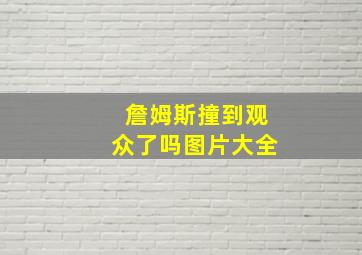 詹姆斯撞到观众了吗图片大全